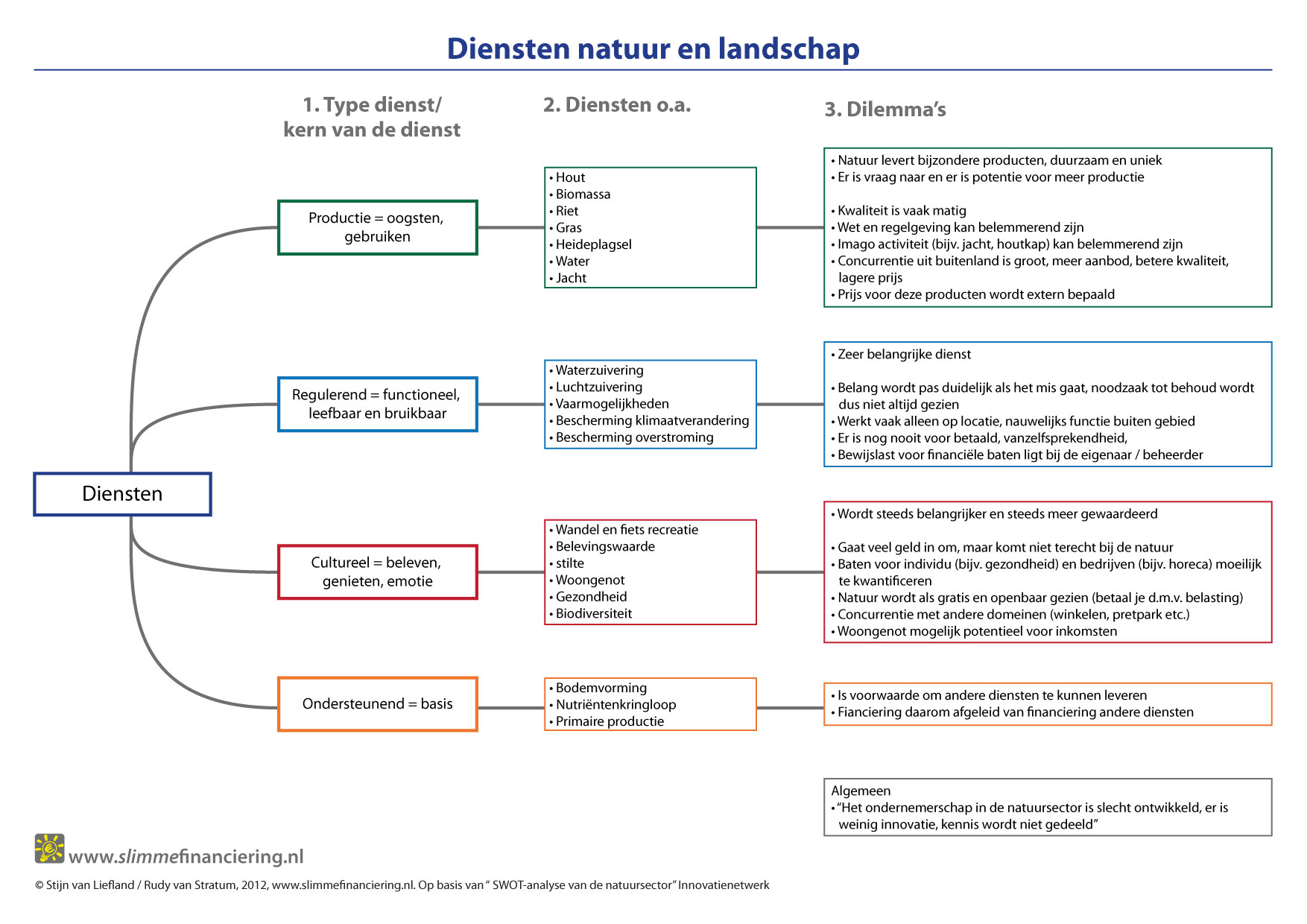 Diensten natuur en landschap

1. Type dienst/ kern van de dienst

2. Diensten o.a.

3. Dilemma's

Diensten

Productie = oogsten, gebruiken

• Hout
• Biomassa
• Riet
• Gras
• Heideplagsel
• Water
• Jacht

• Natuur levert bijzondere producten, duurzaam en uniek
• Er is vraag naar en er is potentie voor meer productie

• Kwaliteit is vaak matig
• Wet en regelgeving kan belemmerend zijn
• Imago activiteit (bijv. jacht, houtkap) kan belemmerend zijn
• Concurrentie uit buitenland is groot, meer aanbod, betere kwaliteit, lagere prijs
• Prijs voor deze producten wordt extern bepaald

Regulerend = functioneel, leefbaar en bruikbaar

• Waterzuivering
• Luchtzuivering
• Vaarmogelijkheden
• Bescherming klimaatverandering
• Bescherming overstroming

• Zeer belangrijke dienst

• Belang wordt pas duidelijk als het mis gaat, noodzaak tot behoud wordt dus niet altijd gezien
• Werkt vaak alleen op locatie, nauwelijks functie buiten gebied
• Er is nog nooit voor betaald, vanzelfsprekendheid,
• Bewijslast voor financiële baten ligt bij de eigenaar / beheerder

Cultureel = beleven, genieten, emotie

• Wandel en fiets recreatie
• Belevingswaarde
• stilte
• Woongenot
• Gezondheid
• Biodiversiteit

• Wordt steeds belangrijker en steeds meer gewaardeerd

• Gaat veel geld in om, maar komt niet terecht bij de natuur
• Baten voor individu (bijv. gezondheid) en bedrijven (bijv. horeca) moeilijk te kwantificeren
• Natuur wordt als gratis en openbaar gezien (betaal je d.m.v. belasting)
• Concurrentie met andere domeinen (winkelen, pretpark etc.)
• Woongenot mogelijk potentieel voor inkomsten

Ondersteunend = basis

• Bodemvorming
• Nutriëntenkringloop
• Primaire productie

• Is voorwaarde om andere diensten te kunnen leveren
• Fianciering daarom afgeleid van financiering andere diensten

Algemeen
• "Het ondernemerschap in de natuursector is slecht ontwikkeld, er is weinig innovatie, kennis wordt niet gedeeld"

www.slimmefinanciering.nl

© Stijn van Liefland / Rudy van Stratum, 2012, www.slimmefinanciering.nl. Op basis van " SWOT-analyse van de natuursector" Innovatienetwerk